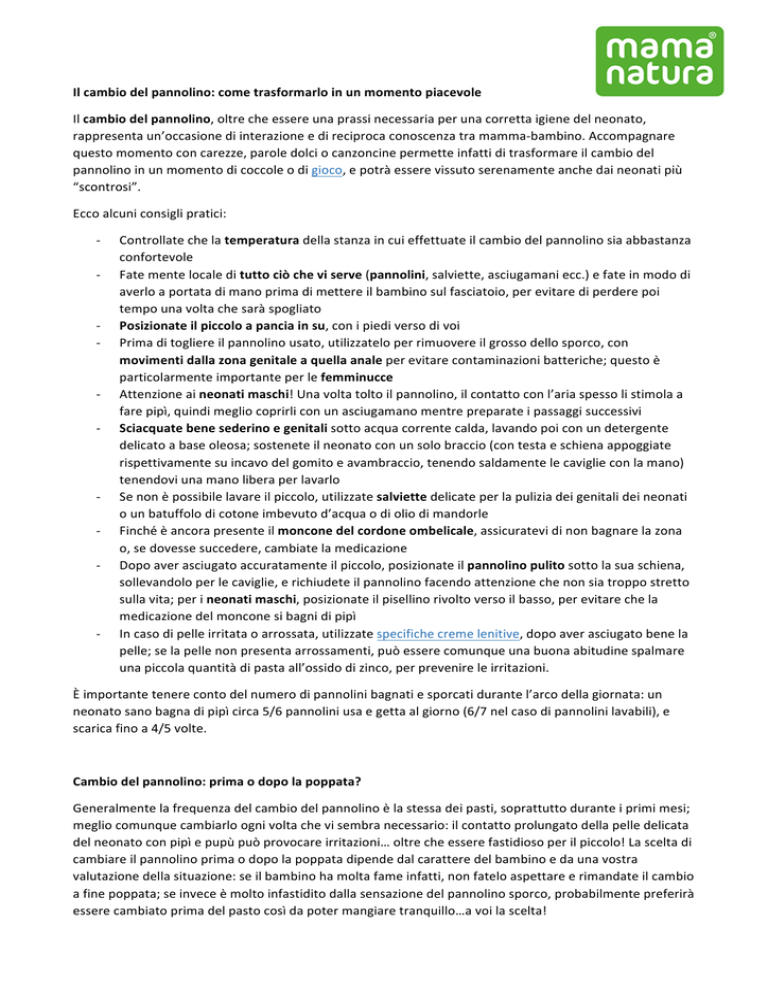 mama natura®

Il cambio del pannolino: come trasformarlo in un momento piacevole

Il cambio del pannolino, oltre che essere una prassi necessaria per una corretta igiene del neonato, rappresenta un'occasione di interazione e di reciproca conoscenza tra mamma-bambino. Accompagnare questo momento con carezze, parole dolci o canzoncine permette infatti di trasformare il cambio del pannolino in un momento di coccole o di gioco, e potrà essere vissuto serenamente anche dai neonati più "scontrosi".

Ecco alcuni consigli pratici:

- Controllate che la temperatura della stanza in cui effettuate il cambio del pannolino sia abbastanza confortevole
- Fate mente locale di tutto ciò che vi serve (pannolini, salviette, asciugamani ecc.) e fate in modo di averlo a portata di mano prima di mettere il bambino sul fasciatoio, per evitare di perdere poi tempo una volta che sarà spogliato
- Posizionate il piccolo a pancia in su, con i piedi verso di voi
- Prima di togliere il pannolino usato, utilizzatelo per rimuovere il grosso dello sporco, con movimenti dalla zona genitale a quella anale per evitare contaminazioni batteriche; questo è particolarmente importante per le femminucce
- Attenzione ai neonati maschi! Una volta tolto il pannolino, il contatto con l'aria spesso li stimola a fare pipì, quindi meglio coprirli con un asciugamano mentre preparate i passaggi successivi
- Sciacquate bene sederino e genitali sotto acqua corrente calda, lavando poi con un detergente delicato a base oleosa; sostenete il neonato con un solo braccio (con testa e schiena appoggiate rispettivamente su incavo del gomito e avambraccio, tenendo saldamente le caviglie con la mano) tenendovi una mano libera per lavarlo
- Se non è possibile lavare il piccolo, utilizzate salviette delicate per la pulizia dei genitali dei neonati o un batuffolo di cotone imbevuto d'acqua o di olio di mandorle
- Finché è ancora presente il moncone del cordone ombelicale, assicuratevi di non bagnare la zona o, se dovesse succedere, cambiate la medicazione
- Dopo aver asciugato accuratamente il piccolo, posizionate il pannolino pulito sotto la sua schiena, sollevandolo per le caviglie, e richiudete il pannolino facendo attenzione che non sia troppo stretto sulla vita; per i neonati maschi, posizionate il pisellino rivolto verso il basso, per evitare che la medicazione del moncone si bagni di pipì
- In caso di pelle irritata o arrossata, utilizzate specifiche creme lenitive, dopo aver asciugato bene la pelle; se la pelle non presenta arrossamenti, può essere comunque una buona abitudine spalmare una piccola quantità di pasta all'ossido di zinco, per prevenire le irritazioni.

È importante tenere conto del numero di pannolini bagnati e sporcati durante l'arco della giornata: un neonato sano bagna di pipì circa 5/6 pannolini usa e getta al giorno (6/7 nel caso di pannolini lavabili), e scarica fino a 4/5 volte.

Cambio del pannolino: prima o dopo la poppata?

Generalmente la frequenza del cambio del pannolino è la stessa dei pasti, soprattutto durante i primi mesi; meglio comunque cambiarlo ogni volta che vi sembra necessario: il contatto prolungato della pelle delicata del neonato con pipì e pupù può provocare irritazioni… oltre che essere fastidioso per il piccolo! La scelta di cambiare il pannolino prima o dopo la poppata dipende dal carattere del bambino e da una vostra valutazione della situazione: se il bambino ha molta fame infatti, non fatelo aspettare e rimandate il cambio a fine poppata; se invece è molto infastidito dalla sensazione del pannolino sporco, probabilmente preferirà essere cambiato prima del pasto così da poter mangiare tranquillo…a voi la scelta!